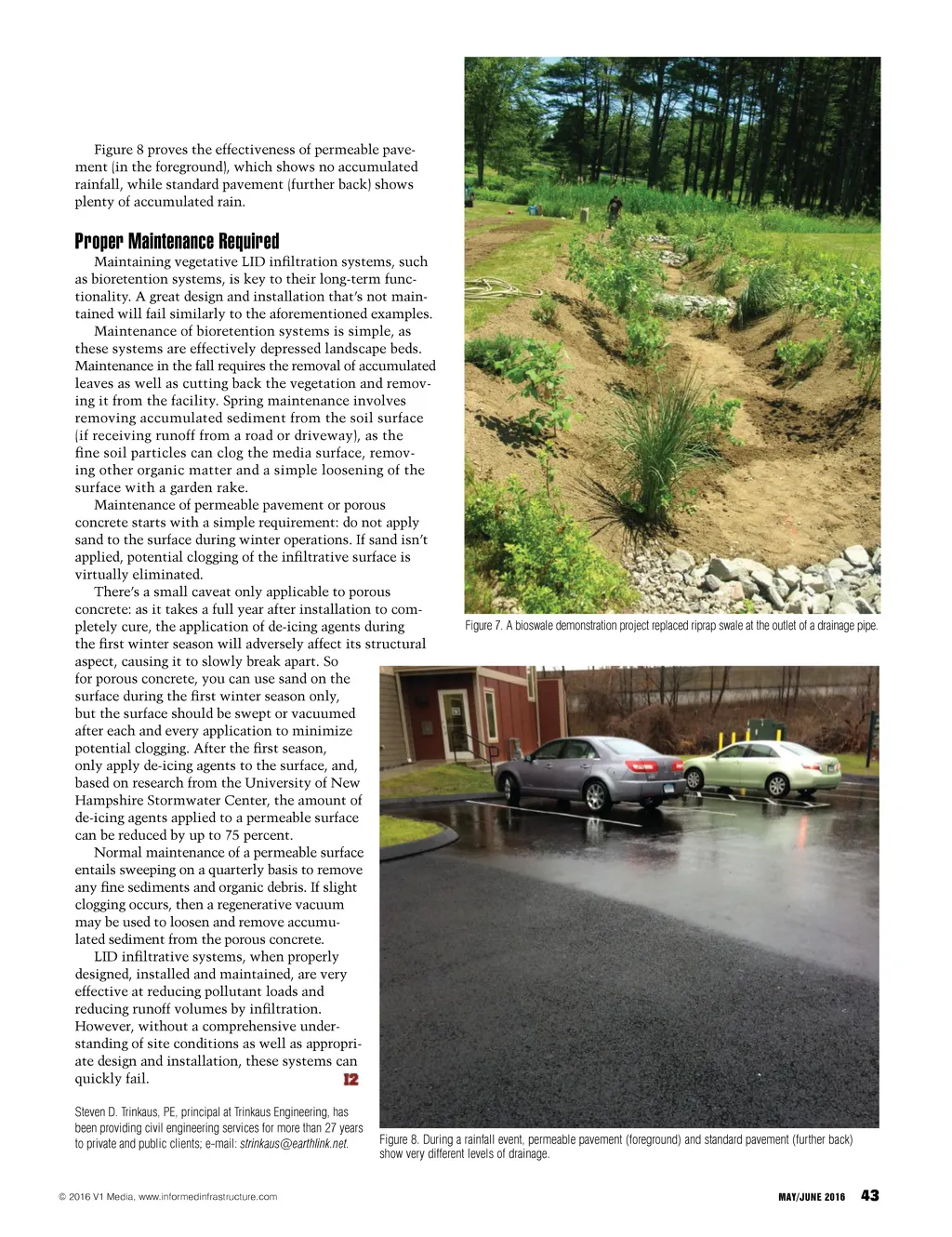 Figure 8 proves the effectiveness of permeable pavement (in the foreground), which shows no accumulated rainfall, while standard pavement (further back) shows plenty of accumulated rain.

Proper Maintenance Required

Maintaining vegetative LID infiltration systems, such as bioretention systems, is key to their long-term functionality. A great design and installation that's not maintained will fail similarly to the aforementioned examples.

Maintenance of bioretention systems is simple, as these systems are effectively depressed landscape beds. Maintenance in the fall requires the removal of accumulated leaves as well as cutting back the vegetation and removing it from the facility. Spring maintenance involves removing accumulated sediment from the soil surface (if receiving runoff from a road or driveway), as the fine soil particles can clog the media surface, removing other organic matter and a simple loosening of the surface with a garden rake.

Maintenance of permeable pavement or porous concrete starts with a simple requirement: do not apply sand to the surface during winter operations. If sand isn't applied, potential clogging of the infiltrative surface is virtually eliminated.

There's a small caveat only applicable to porous concrete: as it takes a full year after installation to completely cure, the application of de-icing agents during the first winter season will adversely affect its structural aspect, causing it to slowly break apart. So for porous concrete, you can use sand on the surface during the first winter season only, but the surface should be swept or vacuumed after each and every application to minimize potential clogging. After the first season, only apply de-icing agents to the surface, and, based on research from the University of New Hampshire Stormwater Center, the amount of de-icing agents applied to a permeable surface can be reduced by up to 75 percent.

Normal maintenance of a permeable surface entails sweeping on a quarterly basis to remove any fine sediments and organic debris. If slight clogging occurs, then a regenerative vacuum may be used to loosen and remove accumulated sediment from the porous concrete.

LID infiltrative systems, when properly designed, installed and maintained, are very effective at reducing pollutant loads and reducing runoff volumes by infiltration. However, without a comprehensive understanding of site conditions as well as appropriate design and installation, these systems can quickly fail. I2

Steven D. Trinkaus, PE, principal at Trinkaus Engineering, has been providing civil engineering services for more than 27 years to private and public clients; e-mail: strinkaus@earthlink.net.

Figure 7. A bioswale demonstration project replaced riprap swale at the outlet of a drainage pipe.

Figure 8. During a rainfall event, permeable pavement (foreground) and standard pavement (further back) show very different levels of drainage.

© 2016 V1 Media, www.informedinfrastructure.com

MAY/JUNE 2016 43